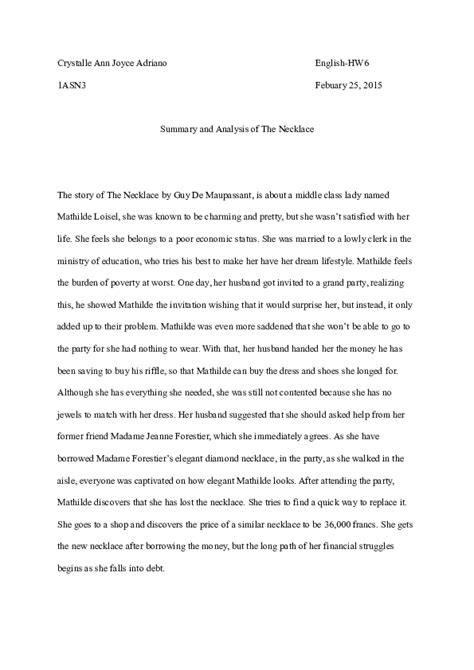 Crystalle Ann Joyce Adriano English-HW6

1ASN3 Febuary 25, 2015

Summary and Analysis of The Necklace

The story of The Necklace by Guy De Maupassant, is about a middle class lady named Mathilde Loisel, she was known to be charming and pretty, but she wasn't satisfied with her life. She feels she belongs to a poor economic status. She was married to a lowly clerk in the ministry of education, who tries his best to make her have her dream lifestyle. Mathilde feels the burden of poverty at worst. One day, her husband got invited to a grand party, realizing this, he showed Mathilde the invitation wishing that it would surprise her, but instead, it only added up to their problem. Mathilde was even more saddened that she won't be able to go to the party for she had nothing to wear. With that, her husband handed her the money he has been saving to buy his riffle, so that Mathilde can buy the dress and shoes she longed for. Although she has everything she needed, she was still not contented because she has no jewels to match with her dress. Her husband suggested that she should asked help from her former friend Madame Jeanne Forestier, which she immediately agrees. As she have borrowed Madame Forestier's elegant diamond necklace, in the party, as she walked in the aisle, everyone was captivated on how elegant Mathilde looks. After attending the party, Mathilde discovers that she has lost the necklace. She tries to find a quick way to replace it. She goes to a shop and discovers the price of a similar necklace to be 36,000 francs. She gets the new necklace after borrowing the money, but the long path of her financial struggles begins as she falls into debt.